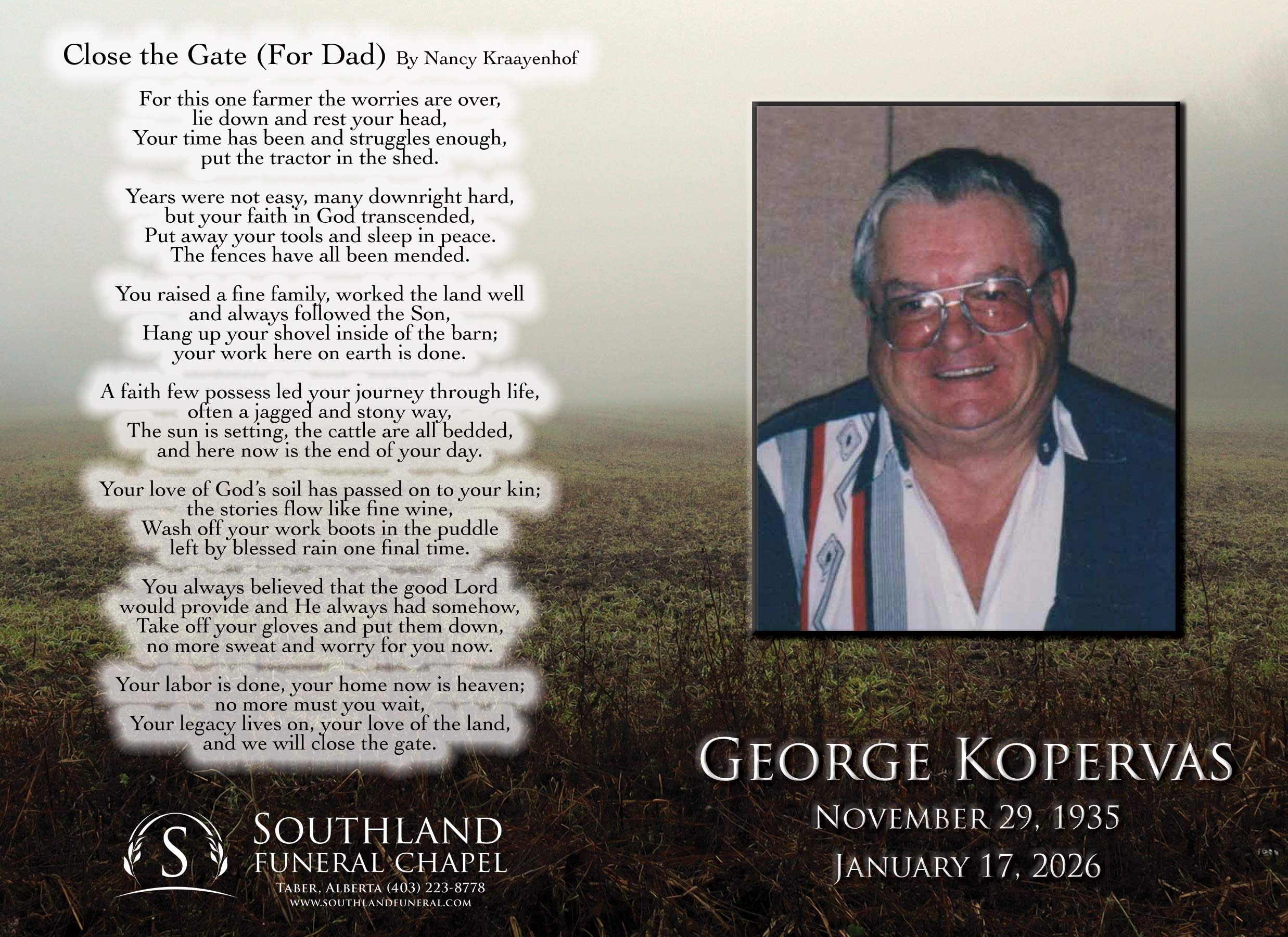 Close the Gate (For Dad) By Nancy Kraayenhof

For this one farmer the worries are over,
lie down and rest your head,
Your time has been and struggles enough,
put the tractor in the shed.

Years were not easy, many downright hard,
but your faith in God transcended,
Put away your tools and sleep in peace.
The fences have all been mended.

You raised a fine family, worked the land well
and always followed the Son,
Hang up your shovel inside of the barn;
your work here on earth is done.

A faith few possess led your journey through life,
often a jagged and stony way,
The sun is setting, the cattle are all bedded,
and here now is the end of your day.

Your love of God's soil has passed on to your kin;
the stories flow like fine wine,
Wash off your work boots in the puddle
left by blessed rain one final time.

You always believed that the good Lord
would provide and He always had somehow,
Take off your gloves and put them down,
no more sweat and worry for you now.

Your labor is done, your home now is heaven;
no more must you wait,
Your legacy lives on, your love of the land,
and we will close the gate.

S
SOUTHLAND
FUNERAL CHAPEL
TABER, ALBERTA (403) 223-8778
WWW.SOUTHLANDFUNERAL.COM

GEORGE KOPERVAS
NOVEMBER 29, 1935
JANUARY 17, 2026